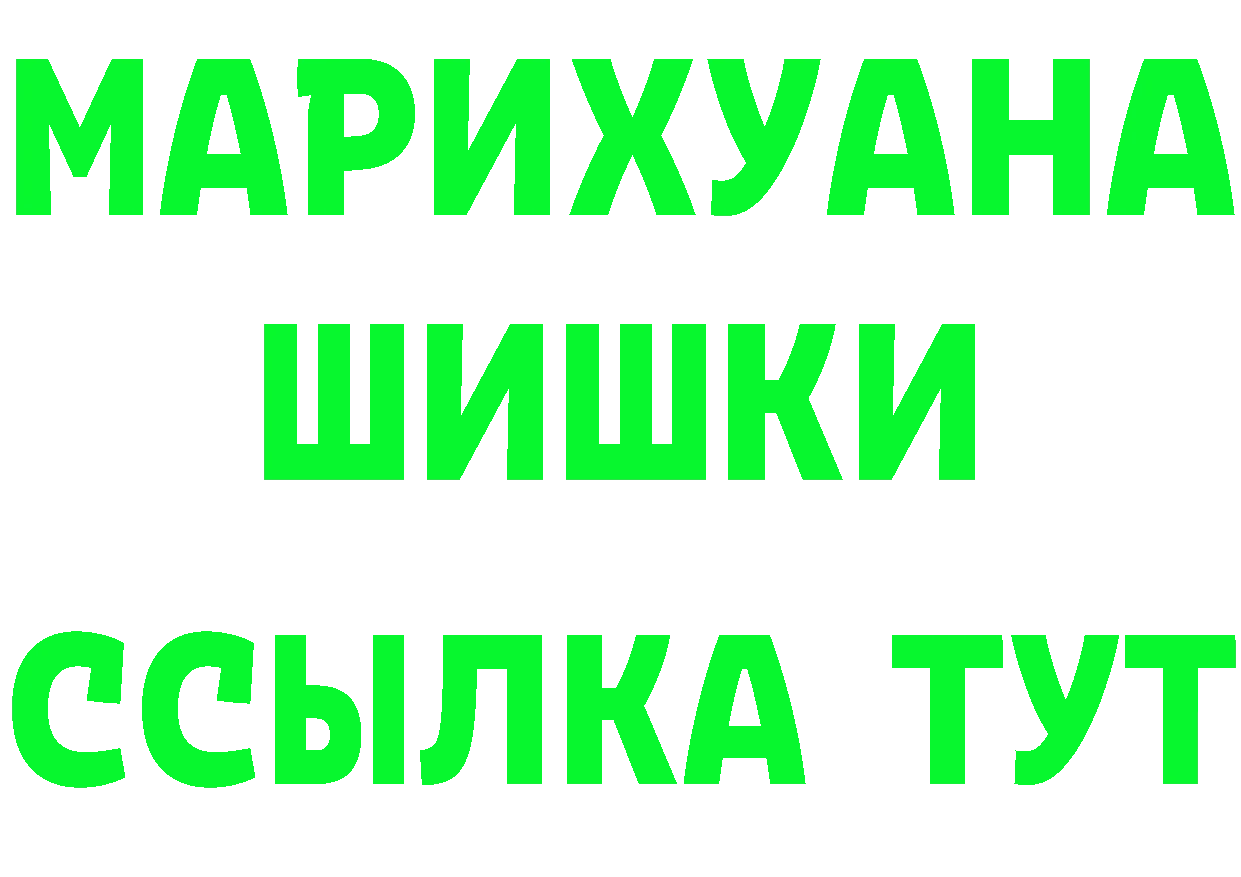 МАРИХУАНА
ШИШКИ
ССЫЛКА ТУТ